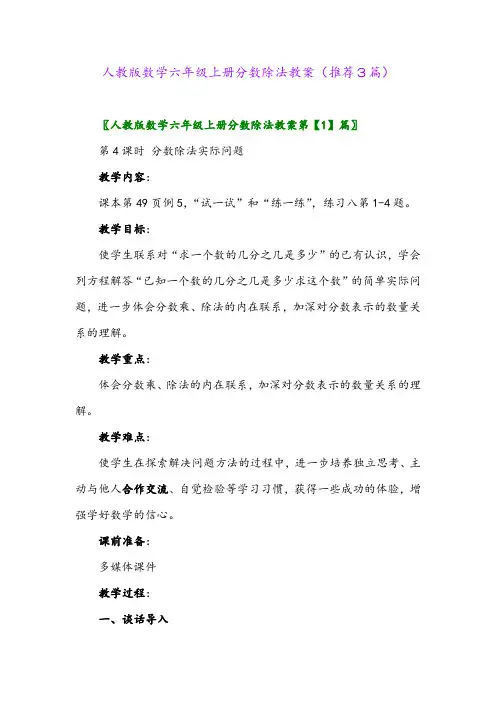 人教版数学六年级上册分数除法教案（推荐3篇）

〖人教版数学六年级上册分数除法教案第【1】篇〗

第4课时 分数除法实际问题

教学内容：

课本第49页例5，“试一试”和“练一练”，练习八第1-4题。

教学目标：

使学生联系对“求一个数的几分之几是多少”的已有认识，学会列方程解答“已知一个数的几分之几是多少求这个数”的简单实际问题，进一步体会分数乘、除法的内在联系，加深对分数表示的数量关系的理解。

教学重点：

体会分数乘、除法的内在联系，加深对分数表示的数量关系的理解。

教学难点：

使学生在探索解决问题方法的过程中，进一步培养独立思考、主动与他人合作交流、自觉检验等学习习惯，获得一些成功的体验，增强学好数学的信心。

课前准备：

多媒体课件

教学过程：

一、谈话导入